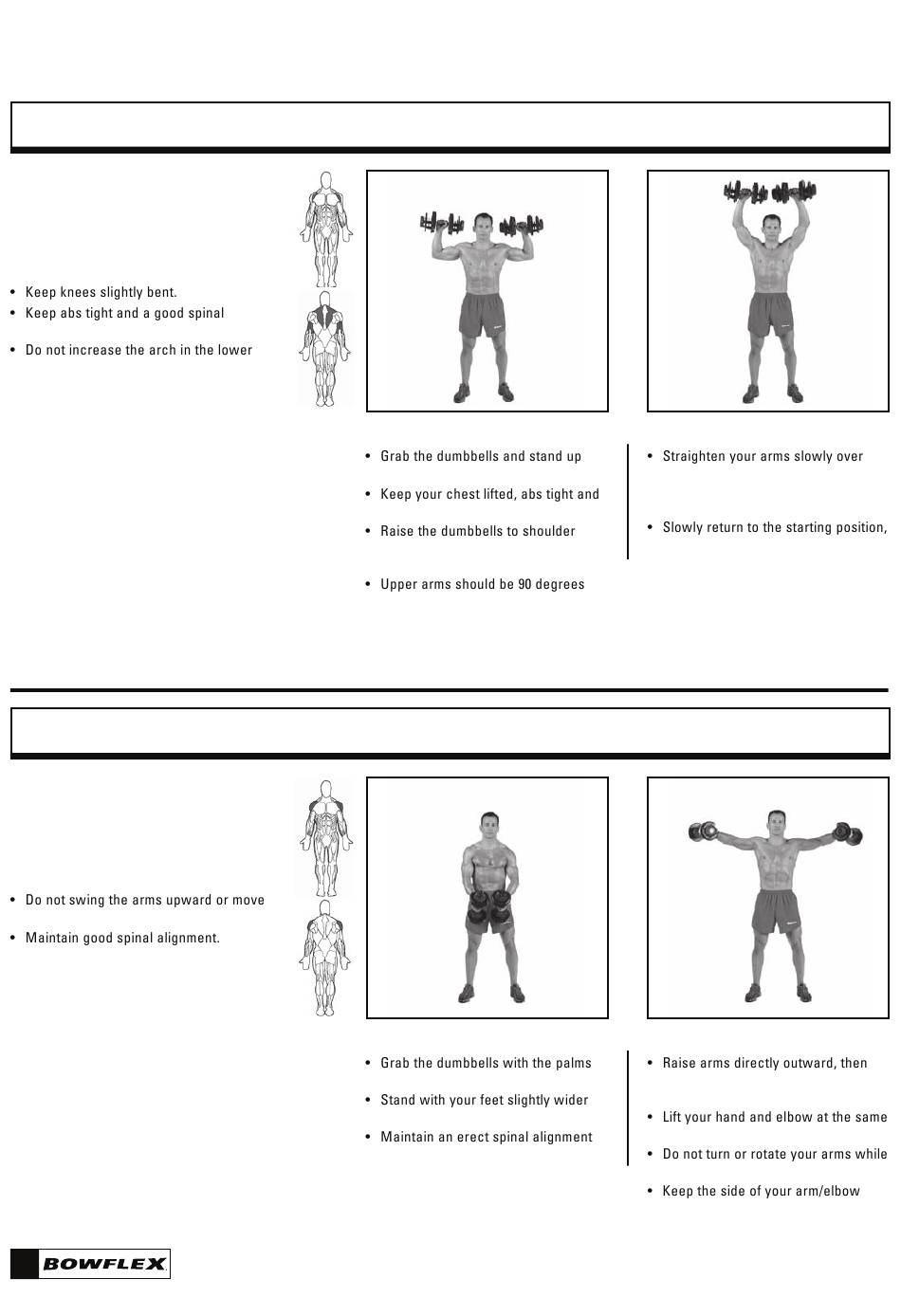 • Keep knees slightly bent.
• Keep abs tight and a good spinal

• Do not increase the arch in the lower

• Grab the dumbbells and stand up

• Keep your chest lifted, abs tight and

• Raise the dumbbells to shoulder

• Upper arms should be 90 degrees

• Straighten your arms slowly over

• Slowly return to the starting position,

• Do not swing the arms upward or move

• Maintain good spinal alignment.

• Grab the dumbbells with the palms

• Stand with your feet slightly wider

• Maintain an erect spinal alignment

• Raise arms directly outward, then

• Lift your hand and elbow at the same

• Do not turn or rotate your arms while

• Keep the side of your arm/elbow

BOWFLEX